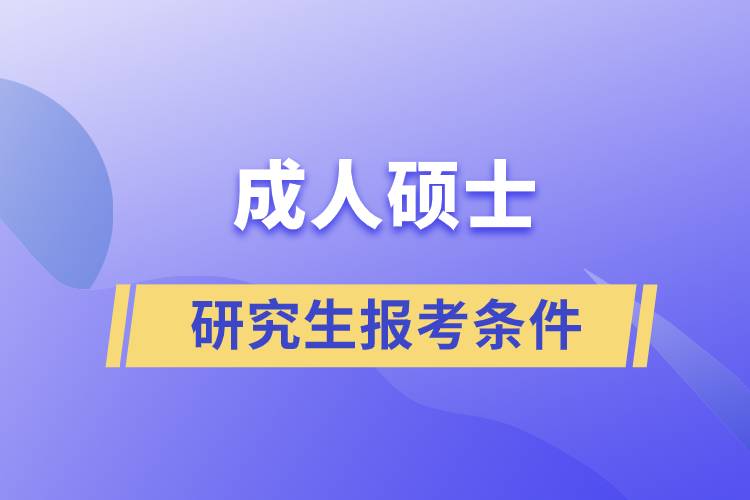 成人硕士

研究生报考条件